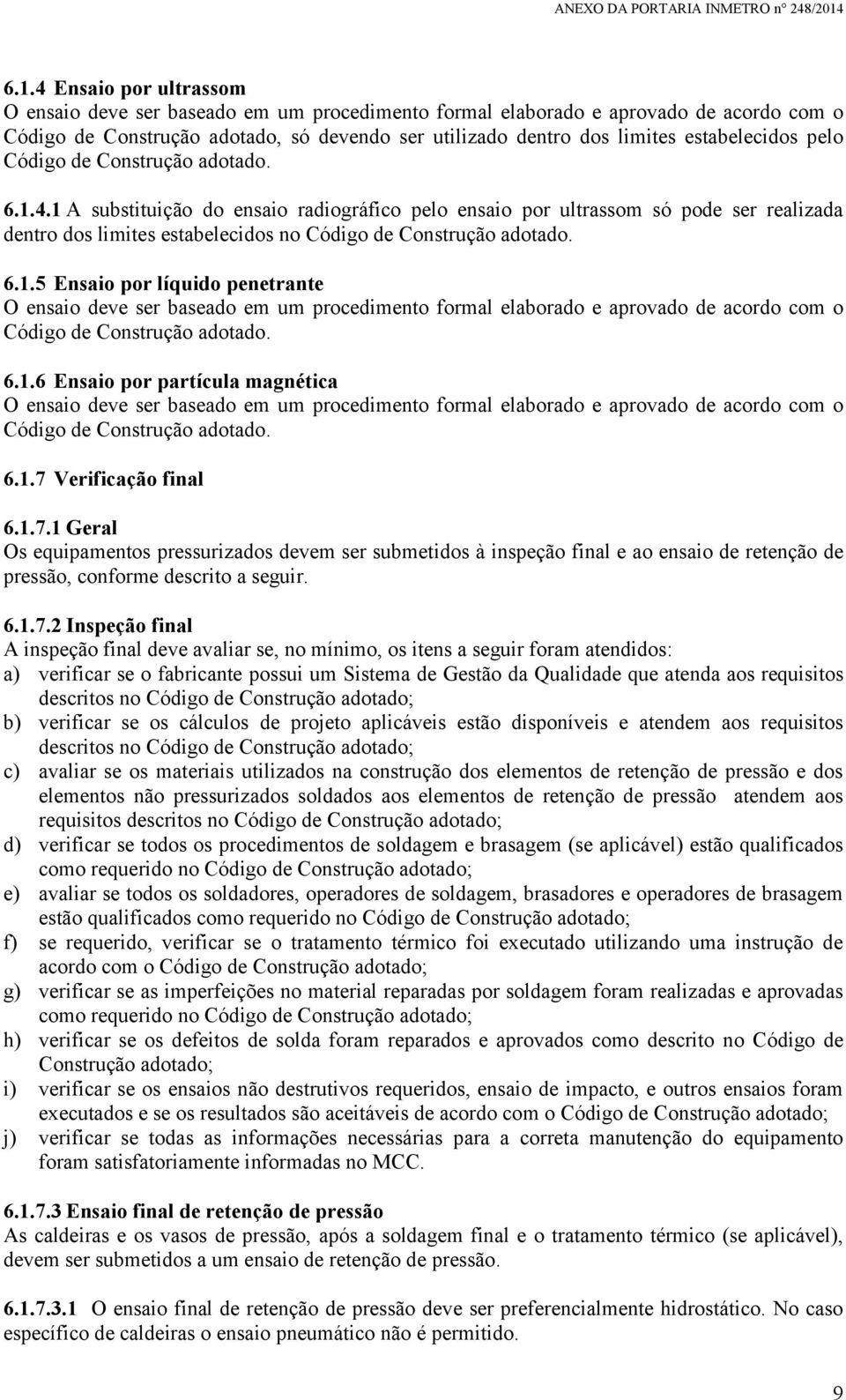 ANEXO DA PORTARIA INMETRO nº 248/2014

6.1.4 Ensaio por ultrassom
O ensaio deve ser baseado em um procedimento formal elaborado e aprovado de acordo com o Código de Construção adotado, só devendo ser utilizado dentro dos limites estabelecidos pelo Código de Construção adotado.

6.1.4.1 A substituição do ensaio radiográfico pelo ensaio por ultrassom só pode ser realizada dentro dos limites estabelecidos no Código de Construção adotado.

6.1.5 Ensaio por líquido penetrante
O ensaio deve ser baseado em um procedimento formal elaborado e aprovado de acordo com o Código de Construção adotado.

6.1.6 Ensaio por partícula magnética
O ensaio deve ser baseado em um procedimento formal elaborado e aprovado de acordo com o Código de Construção adotado.

6.1.7 Verificação final

6.1.7.1 Geral
Os equipamentos pressurizados devem ser submetidos à inspeção final e ao ensaio de retenção de pressão, conforme descrito a seguir.

6.1.7.2 Inspeção final
A inspeção final deve avaliar se, no mínimo, os itens a seguir foram atendidos:
a) verificar se o fabricante possui um Sistema de Gestão da Qualidade que atenda aos requisitos descritos no Código de Construção adotado;
b) verificar se os cálculos de projeto aplicáveis estão disponíveis e atendem aos requisitos descritos no Código de Construção adotado;
c) avaliar se os materiais utilizados na construção dos elementos de retenção de pressão e dos elementos não pressurizados soldados aos elementos de retenção de pressão atendem aos requisitos descritos no Código de Construção adotado;
d) verificar se todos os procedimentos de soldagem e brasagem (se aplicável) estão qualificados como requerido no Código de Construção adotado;
e) avaliar se todos os soldadores, operadores de soldagem, brasadores e operadores de brasagem estão qualificados como requerido no Código de Construção adotado;
f) se requerido, verificar se o tratamento térmico foi executado utilizando uma instrução de acordo com o Código de Construção adotado;
g) verificar se as imperfeições no material reparadas por soldagem foram realizadas e aprovadas como requerido no Código de Construção adotado;
h) verificar se os defeitos de solda foram reparados e aprovados como descrito no Código de Construção adotado;
i) verificar se os ensaios não destrutivos requeridos, ensaio de impacto, e outros ensaios foram executados e se os resultados são aceitáveis de acordo com o Código de Construção adotado;
j) verificar se todas as informações necessárias para a correta manutenção do equipamento foram satisfatoriamente informadas no MCC.

6.1.7.3 Ensaio final de retenção de pressão
As caldeiras e os vasos de pressão, após a soldagem final e o tratamento térmico (se aplicável), devem ser submetidos a um ensaio de retenção de pressão.

6.1.7.3.1 O ensaio final de retenção de pressão deve ser preferencialmente hidrostático. No caso específico de caldeiras o ensaio pneumático não é permitido.

9